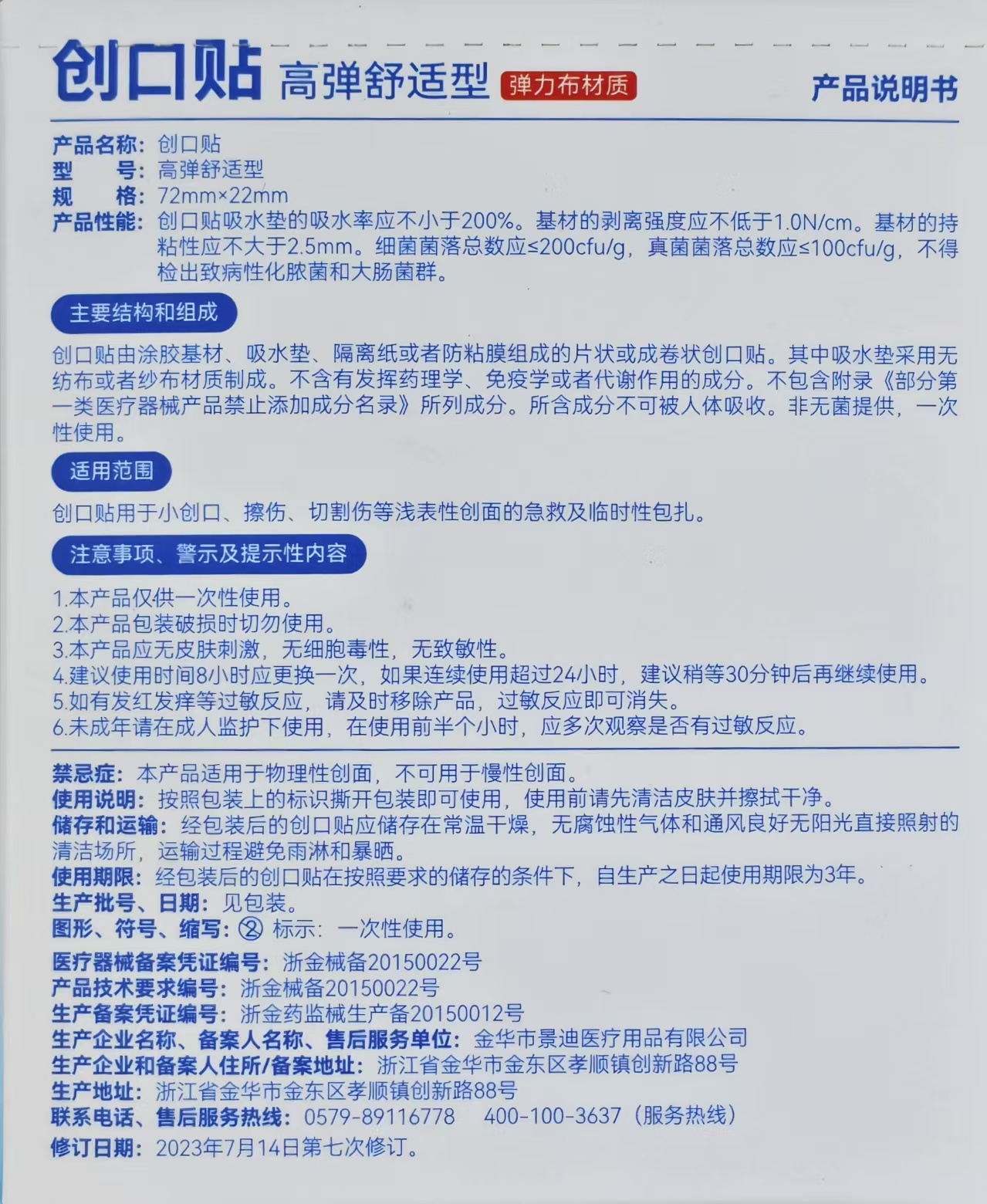 创口贴 高弹舒适型 弹力布材质 产品说明书

产品名称：创口贴
型　　号：高弹舒适型
规　　格：72mm×22mm
产品性能：创口贴吸水垫的吸水率应不小于200%。基材的剥离强度应不低于1.0N/cm。基材的持粘性应不大于2.5mm。细菌菌落总数应≤200cfu/g，真菌菌落总数应≤100cfu/g，不得检出致病性化脓菌和大肠菌群。

主要结构和组成

创口贴由涂胶基材、吸水垫、隔离纸或者防粘膜组成的片状或成卷状创口贴。其中吸水垫采用无纺布或者纱布材质制成。不含有发挥药理学、免疫学或者代谢作用的成分。不包含附录《部分第一类医疗器械产品禁止添加成分名录》所列成分。所含成分不可被人体吸收。非无菌提供，一次性使用。

适用范围

创口贴用于小创口、擦伤、切割伤等浅表性创面的急救及临时性包扎。

注意事项、警示及提示性内容

1.本产品仅供一次性使用。
2.本产品包装破损时切勿使用。
3.本产品应无皮肤刺激，无细胞毒性，无致敏性。
4.建议使用时间8小时应更换一次，如果连续使用超过24小时，建议稍等30分钟后再继续使用。
5.如有发红发痒等过敏反应，请及时移除产品，过敏反应即可消失。
6.未成年请在成人监护下使用，在使用前半个小时，应多次观察是否有过敏反应。

禁忌症：本产品适用于物理性创面，不可用于慢性创面。
使用说明：按照包装上的标识撕开包装即可使用，使用前请先清洁皮肤并擦拭干净。
储存和运输：经包装后的创口贴应储存在常温干燥，无腐蚀性气体和通风良好无阳光直接照射的清洁场所，运输过程避免雨淋和暴晒。
使用期限：经包装后的创口贴在按照要求的储存的条件下，自生产之日起使用期限为3年。
生产批号、日期：见包装。
图形、符号、缩写：② 标示：一次性使用。
医疗器械备案凭证编号：浙金械备20150022号
产品技术要求编号：浙金械备20150022号
生产备案凭证编号：浙金药监械生产备20150012号
生产企业名称、备案人名称、售后服务单位：金华市景迪医疗用品有限公司
生产企业和备案人住所/备案地址：浙江省金华市金东区孝顺镇创新路88号
生产地址：浙江省金华市金东区孝顺镇创新路88号
联系电话、售后服务热线：0579-89116778　400-100-3637（服务热线）
修订日期：2023年7月14日第七次修订。